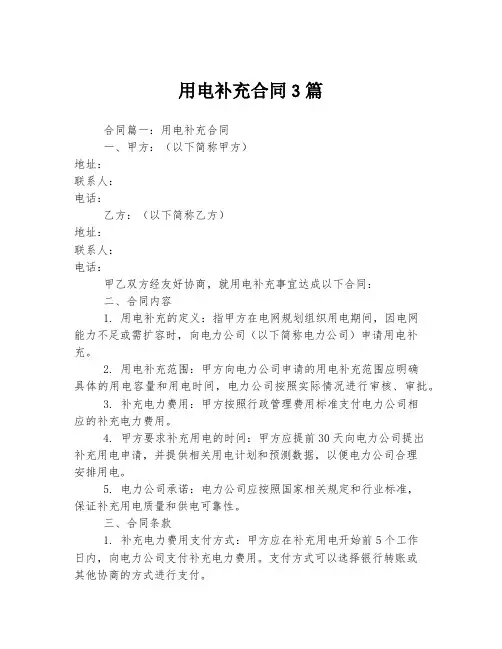 用电补充合同3篇

合同篇一：用电补充合同

一、甲方：（以下简称甲方）

地址：

联系人：

电话：

乙方：（以下简称乙方）

地址：

联系人：

电话：

甲乙双方经友好协商，就用电补充事宜达成以下合同：

二、合同内容

1. 用电补充的定义：指甲方在电网规划组织用电期间，因电网能力不足或需扩容时，向电力公司（以下简称电力公司）申请用电补充。

2. 用电补充范围：甲方向电力公司申请的用电补充范围应明确具体的用电容量和用电时间，电力公司按照实际情况进行审核、审批。

3. 补充电力费用：甲方按照行政管理费用标准支付电力公司相应的补充电力费用。

4. 甲方要求补充用电的时间：甲方应提前30天向电力公司提出补充用电申请，并提供相关用电计划和预测数据，以便电力公司合理安排用电。

5. 电力公司承诺：电力公司应按照国家相关规定和行业标准，保证补充用电质量和供电可靠性。

三、合同条款

1. 补充电力费用支付方式：甲方应在补充用电开始前5个工作日内，向电力公司支付补充电力费用。支付方式可以选择银行转账或其他协商的方式进行支付。